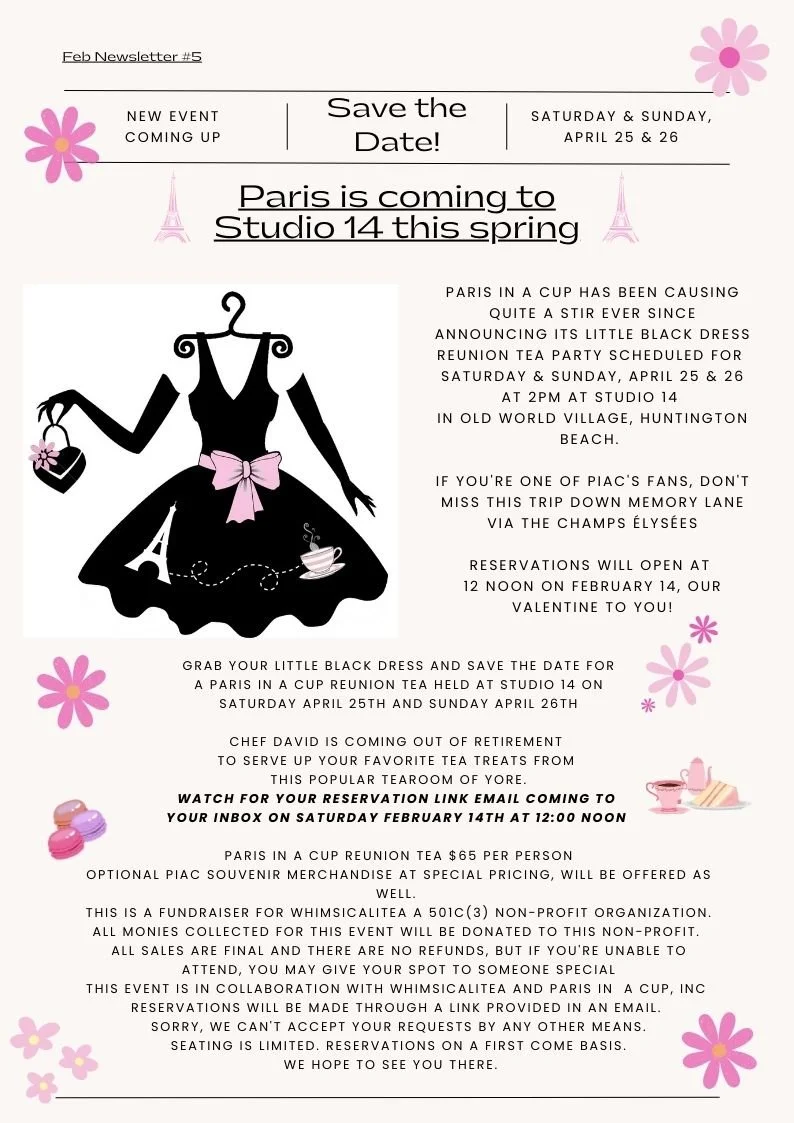 Feb Newsletter #5

NEW EVENT
COMING UP

Save the
Date!

SATURDAY & SUNDAY,
APRIL 25 & 26

Paris is coming to
Studio 14 this spring

PARIS IN A CUP HAS BEEN CAUSING QUITE A STIR EVER SINCE ANNOUNCING ITS LITTLE BLACK DRESS REUNION TEA PARTY SCHEDULED FOR SATURDAY & SUNDAY, APRIL 25 & 26 AT 2PM AT STUDIO 14 IN OLD WORLD VILLAGE, HUNTINGTON BEACH.

IF YOU'RE ONE OF PIAC'S FANS, DON'T MISS THIS TRIP DOWN MEMORY LANE VIA THE CHAMPS ÉLYSÉES

RESERVATIONS WILL OPEN AT 12 NOON ON FEBRUARY 14, OUR VALENTINE TO YOU!

GRAB YOUR LITTLE BLACK DRESS AND SAVE THE DATE FOR A PARIS IN A CUP REUNION TEA HELD AT STUDIO 14 ON SATURDAY APRIL 25TH AND SUNDAY APRIL 26TH

CHEF DAVID IS COMING OUT OF RETIREMENT TO SERVE UP YOUR FAVORITE TEA TREATS FROM THIS POPULAR TEAROOM OF YORE.
WATCH FOR YOUR RESERVATION LINK EMAIL COMING TO YOUR INBOX ON SATURDAY FEBRUARY 14TH AT 12:00 NOON

PARIS IN A CUP REUNION TEA $65 PER PERSON
OPTIONAL PIAC SOUVENIR MERCHANDISE AT SPECIAL PRICING, WILL BE OFFERED AS WELL.
THIS IS A FUNDRAISER FOR WHIMSICALITEA A 501C(3) NON-PROFIT ORGANIZATION.
ALL MONIES COLLECTED FOR THIS EVENT WILL BE DONATED TO THIS NON-PROFIT.
ALL SALES ARE FINAL AND THERE ARE NO REFUNDS, BUT IF YOU'RE UNABLE TO ATTEND, YOU MAY GIVE YOUR SPOT TO SOMEONE SPECIAL
THIS EVENT IS IN COLLABORATION WITH WHIMSICALITEA AND PARIS IN A CUP, INC
RESERVATIONS WILL BE MADE THROUGH A LINK PROVIDED IN AN EMAIL.
SORRY, WE CAN'T ACCEPT YOUR REQUESTS BY ANY OTHER MEANS.
SEATING IS LIMITED. RESERVATIONS ON A FIRST COME BASIS.
WE HOPE TO SEE YOU THERE.